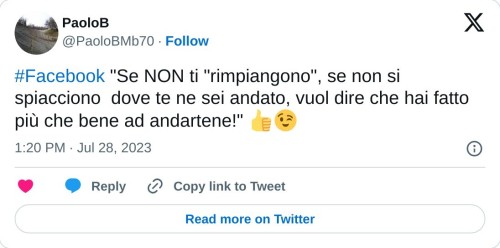 PaoloB
@PaoloBMb70 · Follow

#Facebook "Se NON ti "rimpiangono", se non si spiacciono dove te ne sei andato, vuol dire che hai fatto più che bene ad andartene!" 👍😉

1:20 PM · Jul 28, 2023

Reply Copy link to Tweet

Read more on Twitter